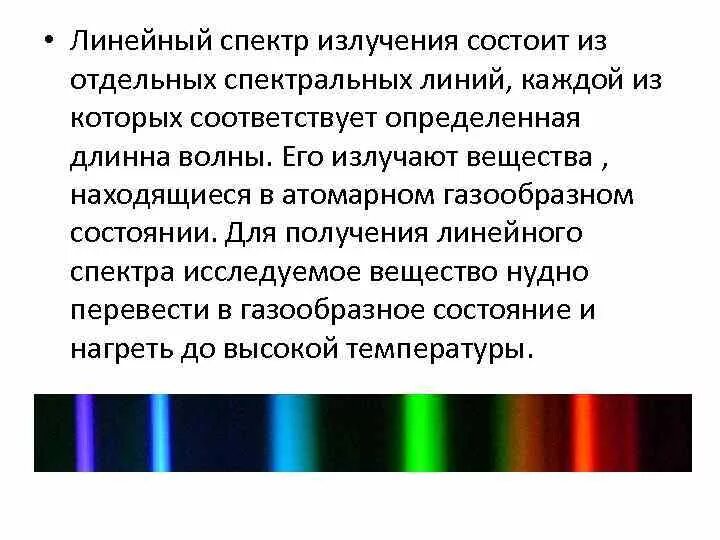 • Линейный спектр излучения состоит из отдельных спектральных линий, каждой из которых соответствует определенная длинна волны. Его излучают вещества , находящиеся в атомарном газообразном состоянии. Для получения линейного спектра исследуемое вещество нудно перевести в газообразное состояние и нагреть до высокой температуры.